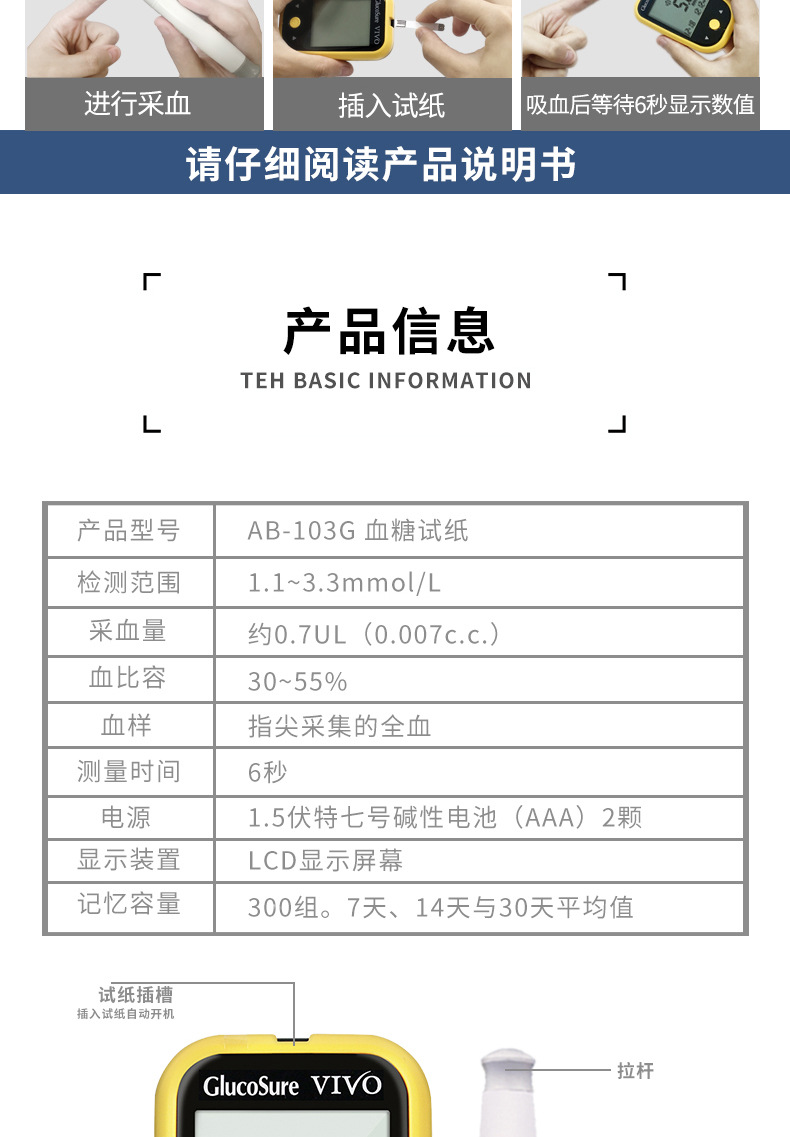 进行采血 插入试纸 吸血后等待6秒显示数值

请仔细阅读产品说明书

产品信息
TEH BASIC INFORMATION

| 产品型号 | AB-103G 血糖试纸 |
|---|---|
| 检测范围 | 1.1~3.3mmol/L |
| 采血量 | 约0.7UL（0.007c.c.） |
| 血比容 | 30~55% |
| 血样 | 指尖采集的全血 |
| 测量时间 | 6秒 |
| 电源 | 1.5伏特七号碱性电池（AAA）2颗 |
| 显示装置 | LCD显示屏幕 |
| 记忆容量 | 300组。7天、14天与30天平均值 |

试纸插槽
插入试纸自动开机

GlucoSure VIVO

拉杆